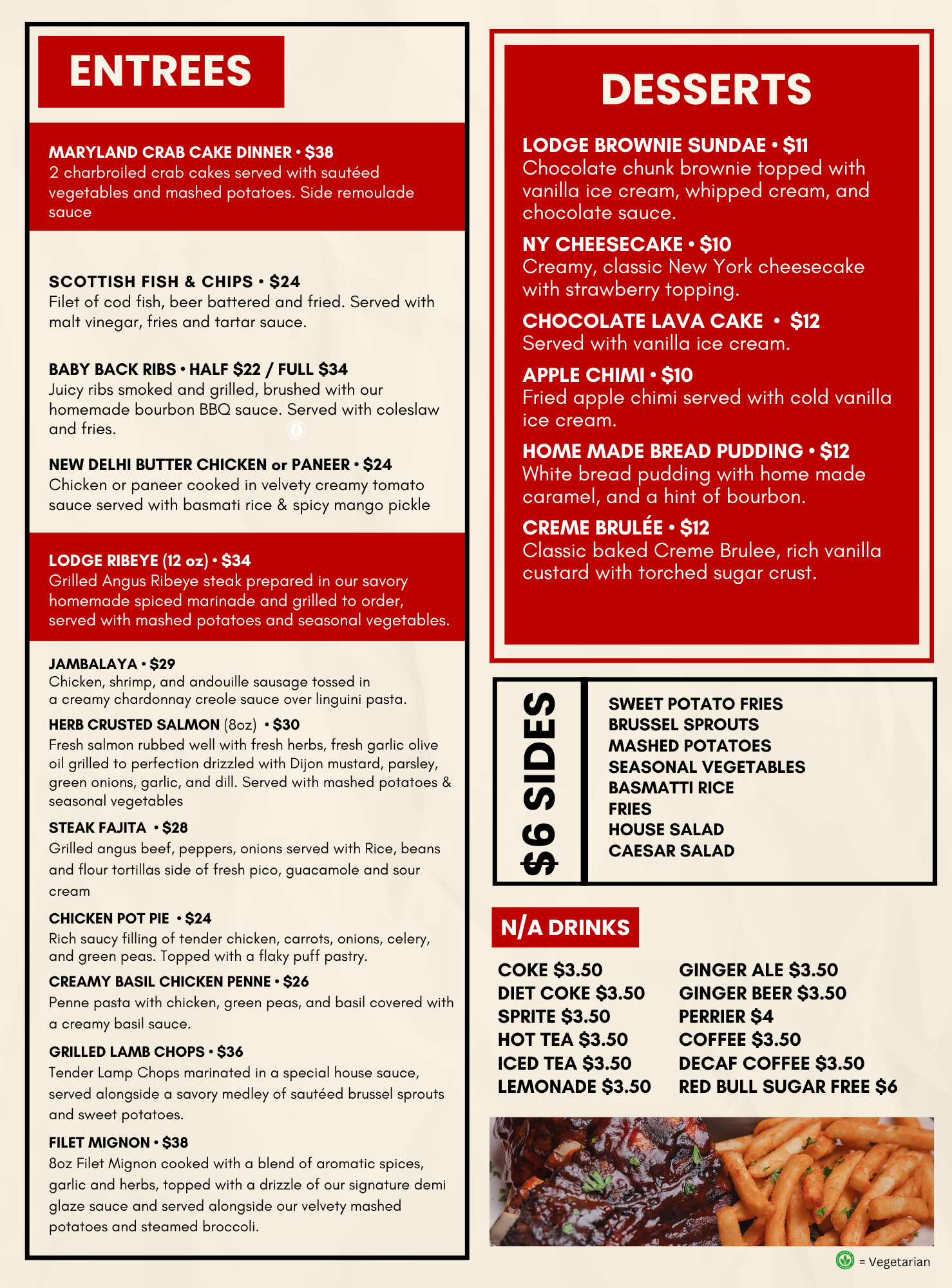 ENTREES

MARYLAND CRAB CAKE DINNER • $38
2 charbroiled crab cakes served with sautéed vegetables and mashed potatoes. Side remoulade sauce

SCOTTISH FISH & CHIPS • $24
Filet of cod fish, beer battered and fried. Served with malt vinegar, fries and tartar sauce.

BABY BACK RIBS • HALF $22 / FULL $34
Juicy ribs smoked and grilled, brushed with our homemade bourbon BBQ sauce. Served with coleslaw and fries.

NEW DELHI BUTTER CHICKEN or PANEER • $24
Chicken or paneer cooked in velvety creamy tomato sauce served with basmati rice & spicy mango pickle

LODGE RIBEYE (12 oz) • $34
Grilled Angus Ribeye steak prepared in our savory homemade spiced marinade and grilled to order, served with mashed potatoes and seasonal vegetables.

JAMBALAYA • $29
Chicken, shrimp, and andouille sausage tossed in a creamy chardonnay creole sauce over linguini pasta.

HERB CRUSTED SALMON (8oz) • $30
Fresh salmon rubbed well with fresh herbs, fresh garlic olive oil grilled to perfection drizzled with Dijon mustard, parsley, green onions, garlic, and dill. Served with mashed potatoes & seasonal vegetables

STEAK FAJITA • $28
Grilled angus beef, peppers, onions served with Rice, beans and flour tortillas side of fresh pico, guacamole and sour cream

CHICKEN POT PIE • $24
Rich saucy filling of tender chicken, carrots, onions, celery, and green peas. Topped with a flaky puff pastry.

CREAMY BASIL CHICKEN PENNE • $26
Penne pasta with chicken, green peas, and basil covered with a creamy basil sauce.

GRILLED LAMB CHOPS • $36
Tender Lamp Chops marinated in a special house sauce, served alongside a savory medley of sautéed brussel sprouts and sweet potatoes.

FILET MIGNON • $38
8oz Filet Mignon cooked with a blend of aromatic spices, garlic and herbs, topped with a drizzle of our signature demi glaze sauce and served alongside our velvety mashed potatoes and steamed broccoli.

DESSERTS

LODGE BROWNIE SUNDAE • $11
Chocolate chunk brownie topped with vanilla ice cream, whipped cream, and chocolate sauce.

NY CHEESECAKE • $10
Creamy, classic New York cheesecake with strawberry topping.

CHOCOLATE LAVA CAKE • $12
Served with vanilla ice cream.

APPLE CHIMI • $10
Fried apple chimi served with cold vanilla ice cream.

HOME MADE BREAD PUDDING • $12
White bread pudding with home made caramel, and a hint of bourbon.

CREME BRULÉE • $12
Classic baked Creme Brulee, rich vanilla custard with torched sugar crust.

$6 SIDES

SWEET POTATO FRIES
BRUSSEL SPROUTS
MASHED POTATOES
SEASONAL VEGETABLES
BASMATTI RICE
FRIES
HOUSE SALAD
CAESAR SALAD

N/A DRINKS

COKE $3.50
DIET COKE $3.50
SPRITE $3.50
HOT TEA $3.50
ICED TEA $3.50
LEMONADE $3.50

GINGER ALE $3.50
GINGER BEER $3.50
PERRIER $4
COFFEE $3.50
DECAF COFFEE $3.50
RED BULL SUGAR FREE $6

= Vegetarian